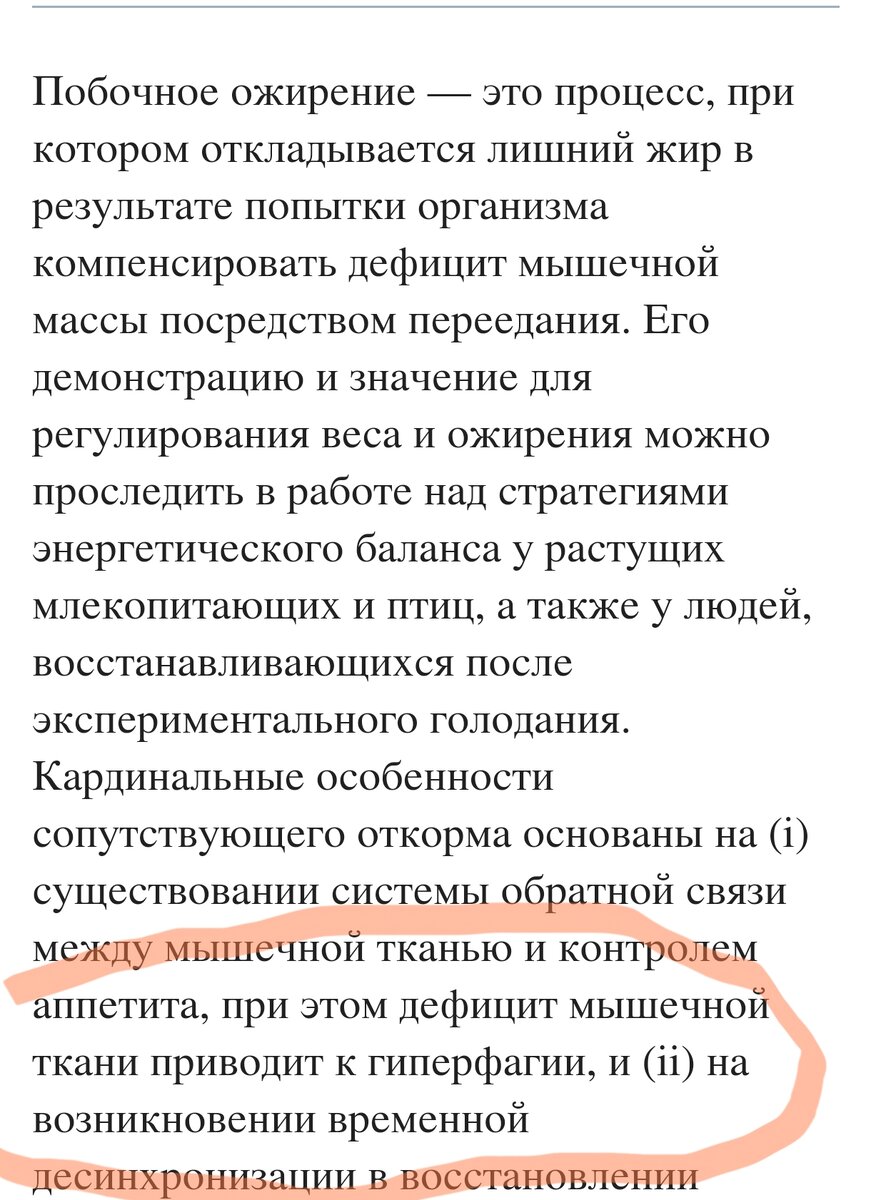 Побочное ожирение — это процесс, при котором откладывается лишний жир в результате попытки организма компенсировать дефицит мышечной массы посредством переедания. Его демонстрацию и значение для регулирования веса и ожирения можно проследить в работе над стратегиями энергетического баланса у растущих млекопитающих и птиц, а также у людей, восстанавливающихся после экспериментального голодания. Кардинальные особенности сопутствующего откорма основаны на (i) существовании системы обратной связи между мышечной тканью и контролем аппетита, при этом дефицит мышечной ткани приводит к гиперфагии, и (ii) на возникновении временной десинхронизации в восстановлении